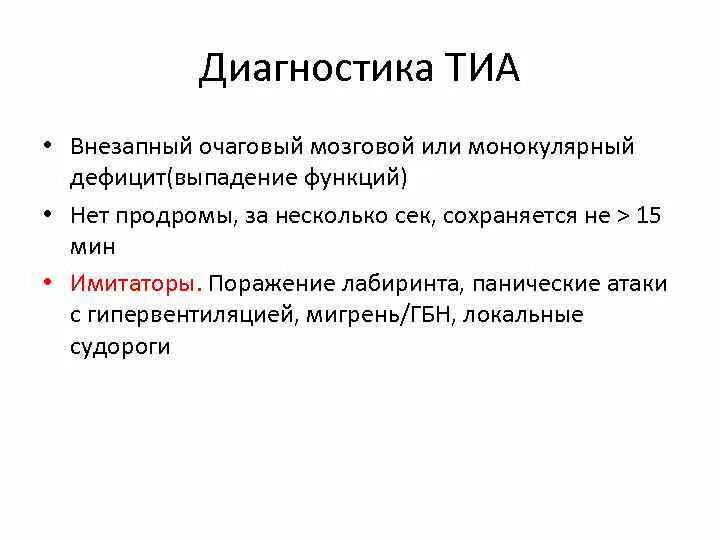 Диагностика ТИА

• Внезапный очаговый мозговой или монокулярный дефицит(выпадение функций)

• Нет продромы, за несколько сек, сохраняется не > 15 мин

• Имитаторы. Поражение лабиринта, панические атаки с гипервентиляцией, мигрень/ГБН, локальные судороги